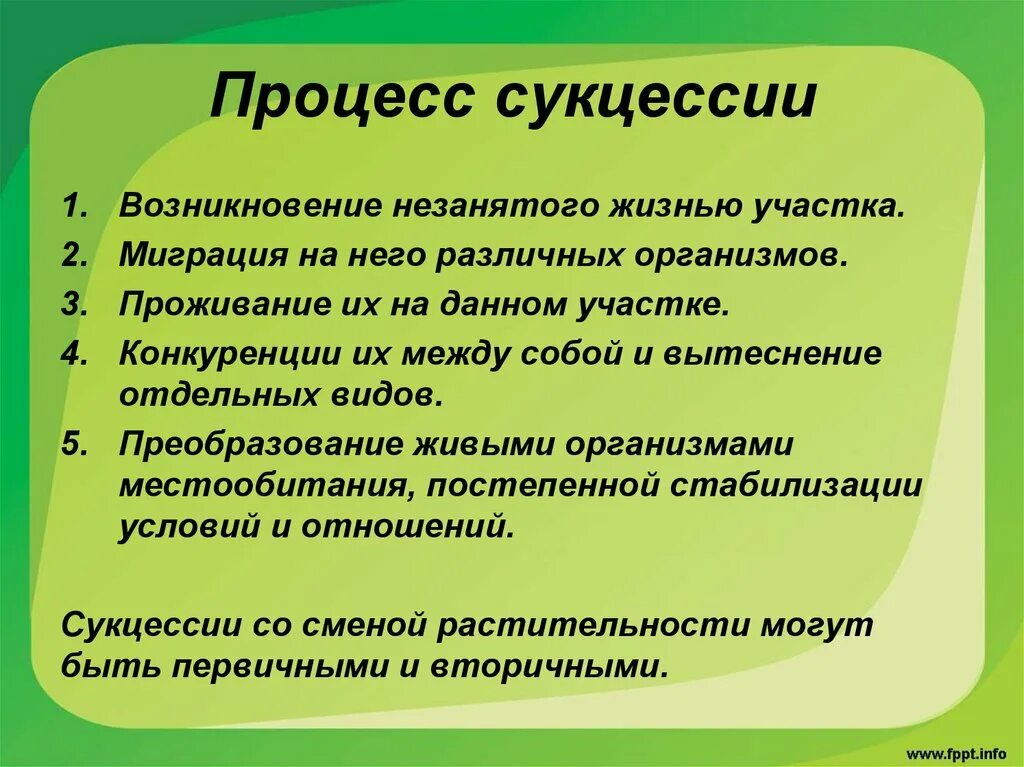 Процесс сукцессии

1. Возникновение незанятого жизнью участка.
2. Миграция на него различных организмов.
3. Проживание их на данном участке.
4. Конкуренции их между собой и вытеснение отдельных видов.
5. Преобразование живыми организмами местообитания, постепенной стабилизации условий и отношений.

Сукцессии со сменой растительности могут быть первичными и вторичными.

www.fppt.info